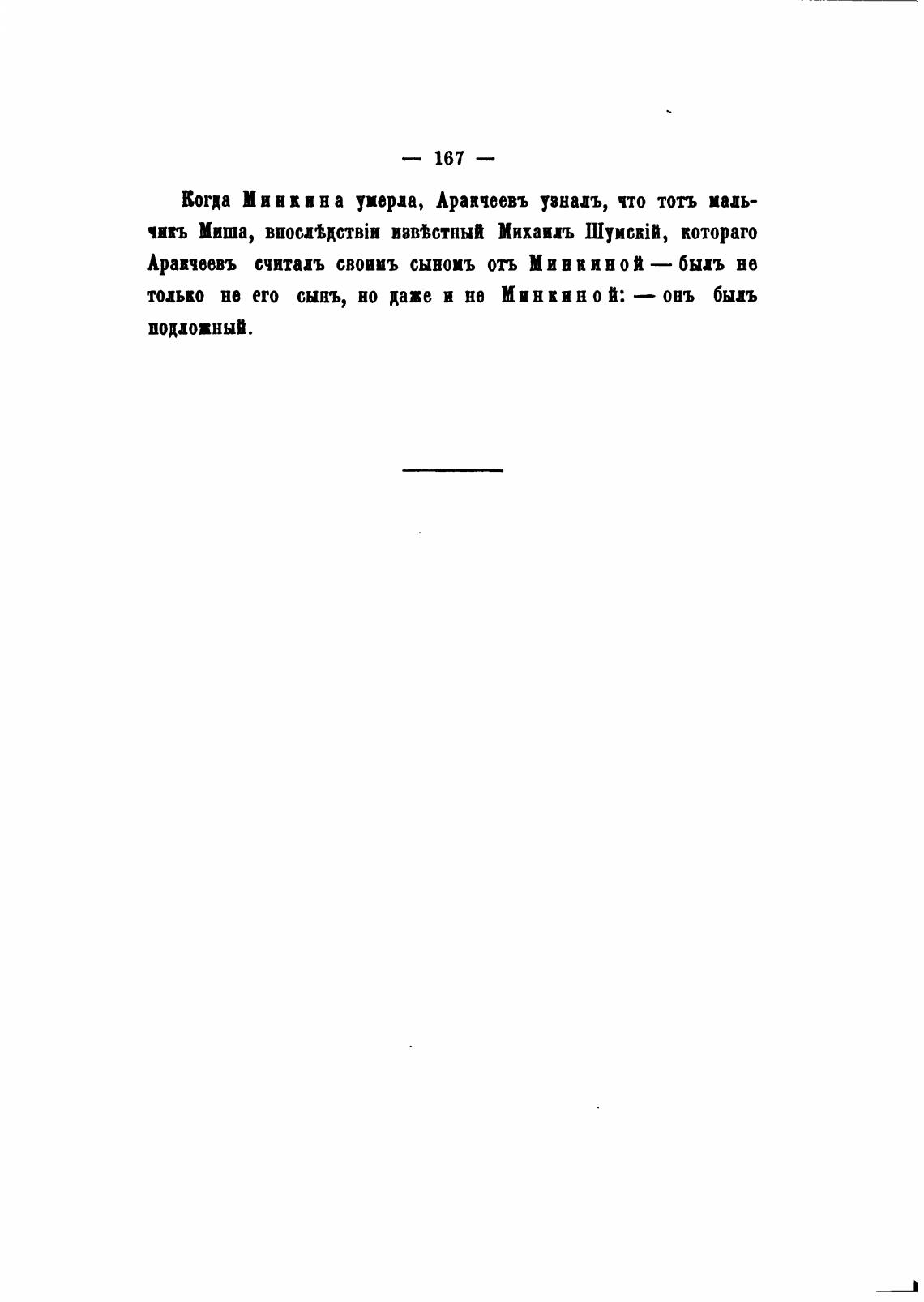 — 167 —

Когда Минкина умерла, Аракчеевъ узналъ, что тотъ мальчикъ Миша, впослѣдствіи извѣстный Михаилъ Шумскій, котораго Аракчеевъ считалъ своимъ сыномъ отъ Минкиной — былъ не только не его сынъ, но даже и не Минкиной: — онъ былъ подложный.